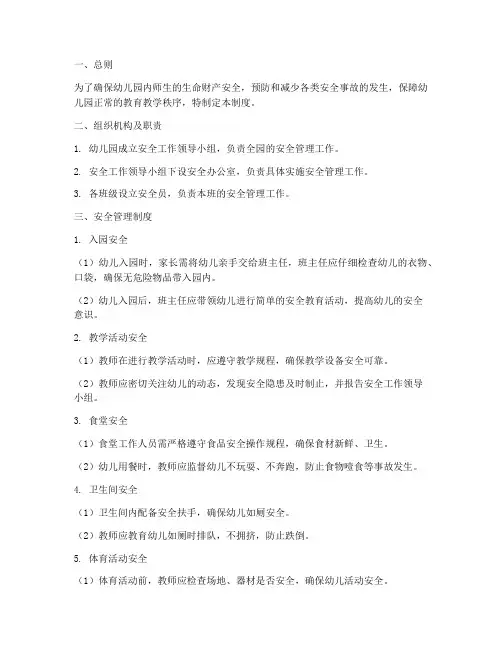 一、总则

为了确保幼儿园内师生的生命财产安全，预防和减少各类安全事故的发生，保障幼儿园正常的教育教学秩序，特制定本制度。

二、组织机构及职责

1. 幼儿园成立安全工作领导小组，负责全园的安全管理工作。

2. 安全工作领导小组下设安全办公室，负责具体实施安全管理工作。

3. 各班级设立安全员，负责本班的安全管理工作。

三、安全管理制度

1. 入园安全

（1）幼儿入园时，家长需将幼儿亲手交给班主任，班主任应仔细检查幼儿的衣物、口袋，确保无危险物品带入园内。

（2）幼儿入园后，班主任应带领幼儿进行简单的安全教育活动，提高幼儿的安全意识。

2. 教学活动安全

（1）教师在进行教学活动时，应遵守教学规程，确保教学设备安全可靠。

（2）教师应密切关注幼儿的动态，发现安全隐患及时制止，并报告安全工作领导小组。

3. 食堂安全

（1）食堂工作人员需严格遵守食品安全操作规程，确保食材新鲜、卫生。

（2）幼儿用餐时，教师应监督幼儿不玩耍、不奔跑，防止食物噎食等事故发生。

4. 卫生间安全

（1）卫生间内配备安全扶手，确保幼儿如厕安全。

（2）教师应教育幼儿如厕时排队，不拥挤，防止跌倒。

5. 体育活动安全

（1）体育活动前，教师应检查场地、器材是否安全，确保幼儿活动安全。